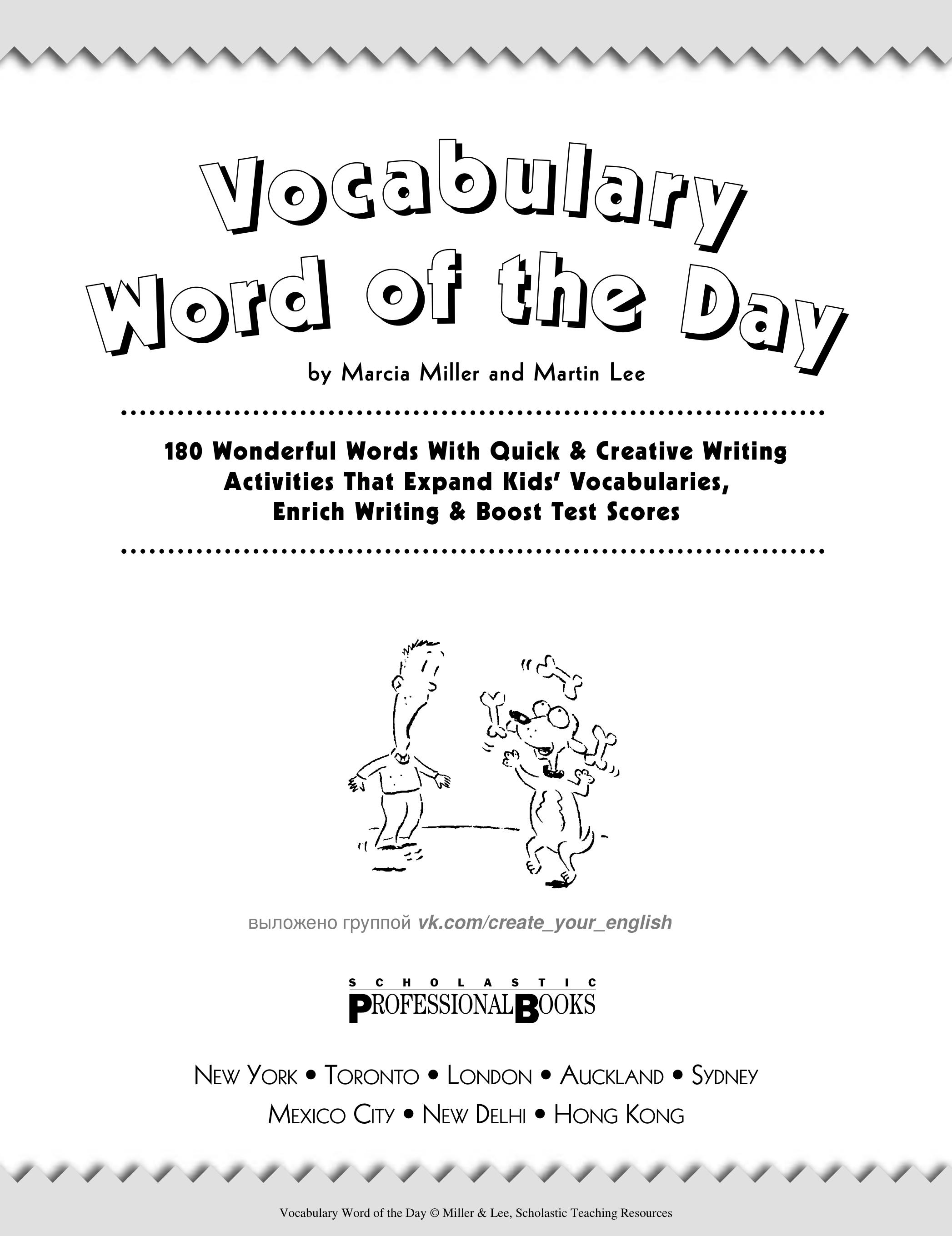 Vocabulary Word of the Day

by Marcia Miller and Martin Lee

180 Wonderful Words With Quick & Creative Writing Activities That Expand Kids' Vocabularies, Enrich Writing & Boost Test Scores

выложено группой vk.com/create_your_english

SCHOLASTIC
PROFESSIONAL BOOKS

NEW YORK • TORONTO • LONDON • AUCKLAND • SYDNEY
MEXICO CITY • NEW DELHI • HONG KONG

Vocabulary Word of the Day © Miller & Lee, Scholastic Teaching Resources